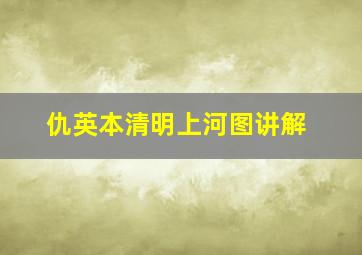 仇英本清明上河图讲解